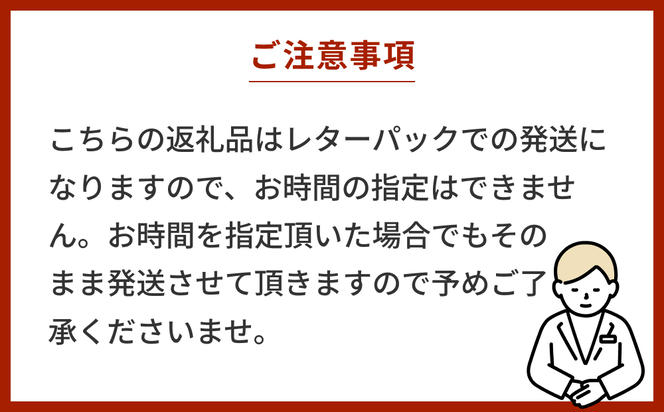 ご注意事項

こちらの返礼品はレターパックでの発送になりますので、お時間の指定はできません。お時間を指定頂いた場合でもそのまま発送させて頂きますので予めご了承くださいませ。